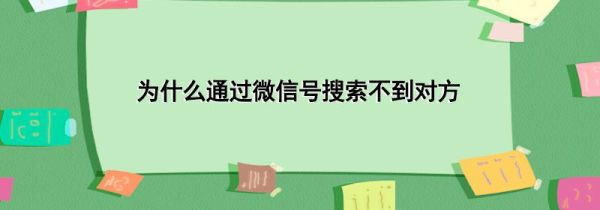 为什么通过微信号搜索不到对方